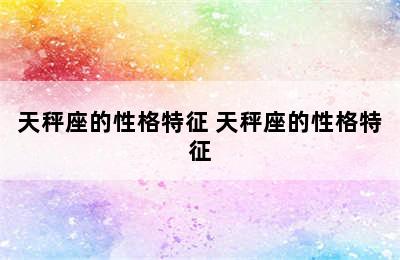 天秤座的性格特征 天秤座的性格特征